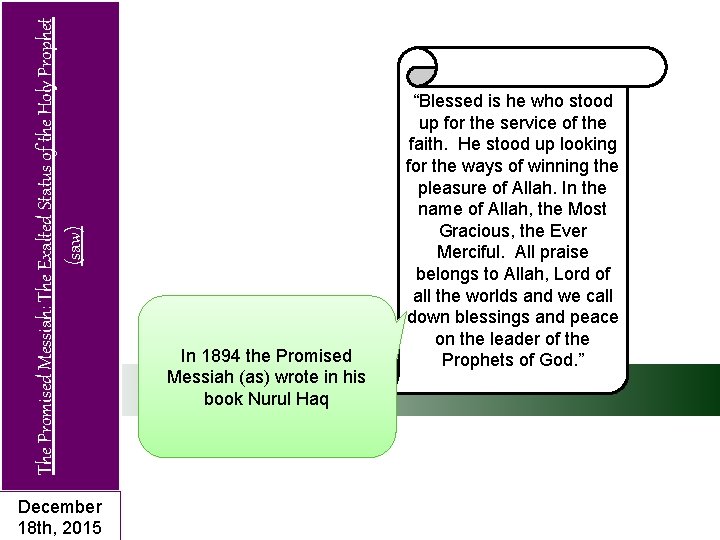 The Promised Messiah: The Exalted Status of the Holy Prophet (saw)

December 18th, 2015

In 1894 the Promised Messiah (as) wrote in his book Nurul Haq

“Blessed is he who stood up for the service of the faith. He stood up looking for the ways of winning the pleasure of Allah. In the name of Allah, the Most Gracious, the Ever Merciful. All praise belongs to Allah, Lord of all the worlds and we call down blessings and peace on the leader of the Prophets of God.”